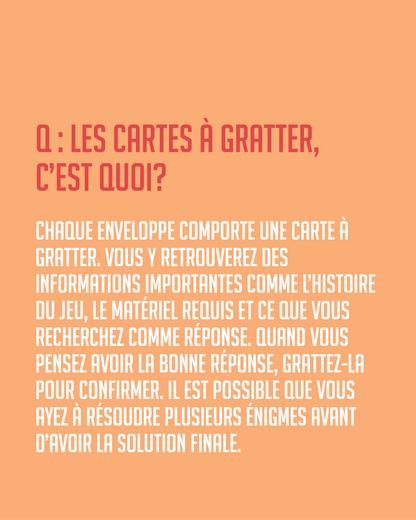 Q : LES CARTES À GRATTER, C'EST QUOI?

CHAQUE ENVELOPPE COMPORTE UNE CARTE À GRATTER. VOUS Y RETROUVEREZ DES INFORMATIONS IMPORTANTES COMME L'HISTOIRE DU JEU, LE MATÉRIEL REQUIS ET CE QUE VOUS RECHERCHEZ COMME RÉPONSE. QUAND VOUS PENSEZ AVOIR LA BONNE RÉPONSE, GRATTEZ-LA POUR CONFIRMER. IL EST POSSIBLE QUE VOUS AYEZ À RÉSOUDRE PLUSIEURS ÉNIGMES AVANT D'AVOIR LA SOLUTION FINALE.